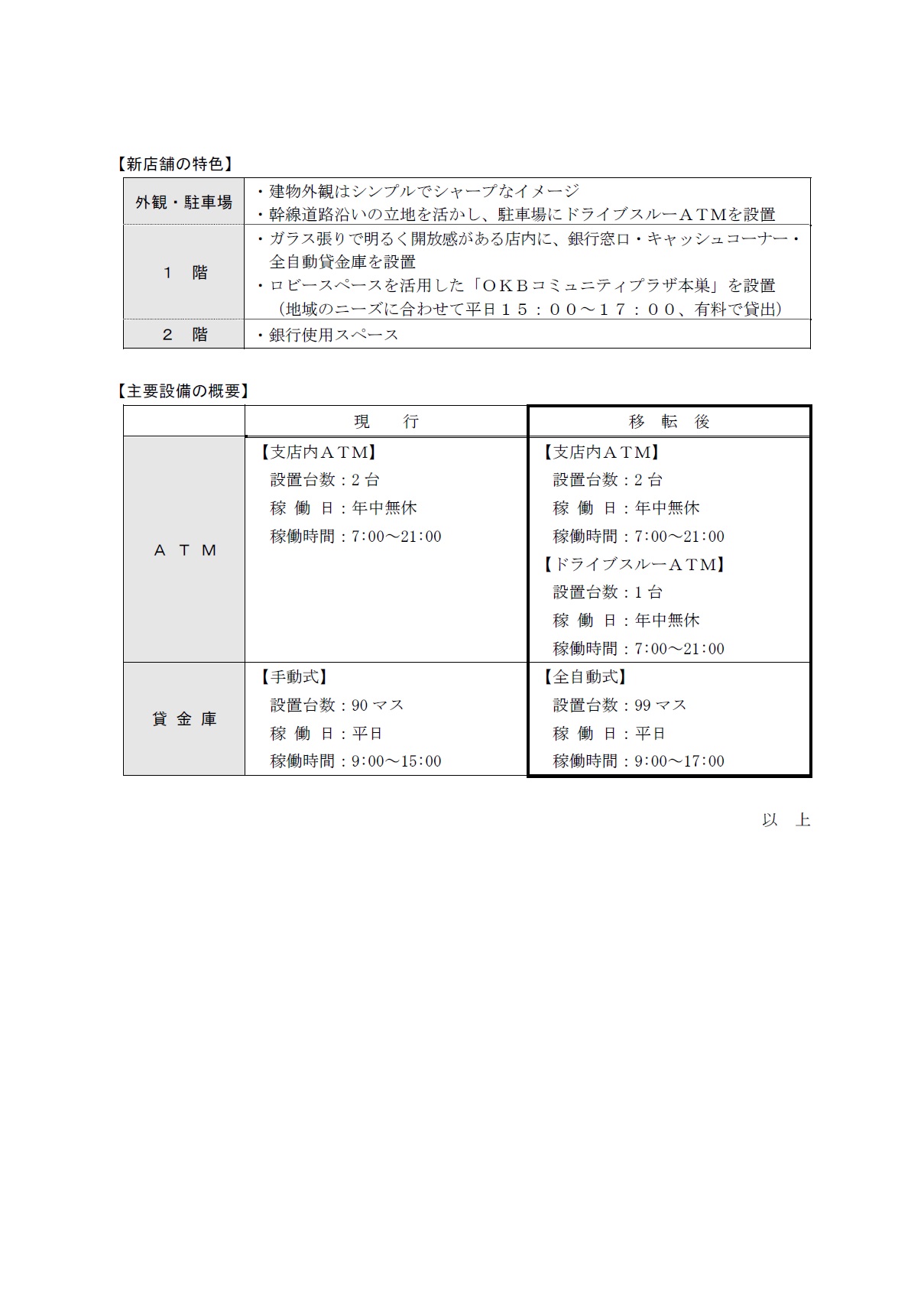 【新店舗の特色】

| 外観・駐車場 | ・建物外観はシンプルでシャープなイメージ<br>・幹線道路沿いの立地を活かし、駐車場にドライブスルーＡＴＭを設置 |
|---|---|
| １　階 | ・ガラス張りで明るく開放感がある店内に、銀行窓口・キャッシュコーナー・全自動貸金庫を設置<br>・ロビースペースを活用した「ＯＫＢコミュニティプラザ本巣」を設置（地域のニーズに合わせて平日１５：００～１７：００、有料で貸出） |
| ２　階 | ・銀行使用スペース |

【主要設備の概要】

| | 現　　行 | 移　転　後 |
|---|---|---|
| ＡＴＭ | 【支店内ＡＴＭ】<br>設置台数：2 台<br>稼 働 日：年中無休<br>稼働時間：7:00～21:00 | 【支店内ＡＴＭ】<br>設置台数：2 台<br>稼 働 日：年中無休<br>稼働時間：7:00～21:00<br>【ドライブスルーＡＴＭ】<br>設置台数：1 台<br>稼 働 日：年中無休<br>稼働時間：7:00～21:00 |
| 貸金庫 | 【手動式】<br>設置台数：90 マス<br>稼 働 日：平日<br>稼働時間：9:00～15:00 | 【全自動式】<br>設置台数：99 マス<br>稼 働 日：平日<br>稼働時間：9:00～17:00 |

以　上